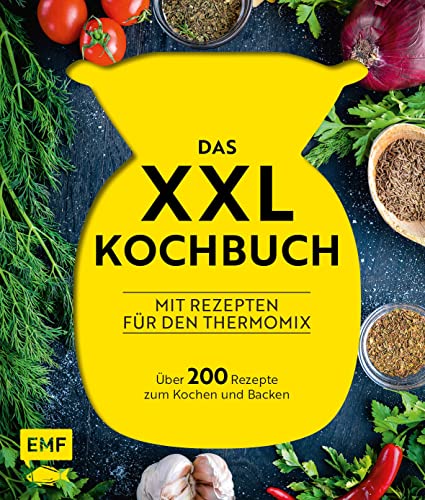 DAS
XXL
KOCHBUCH

MIT REZEPTEN
FÜR DEN THERMOMIX

Über 200 Rezepte
zum Kochen und Backen

EMF